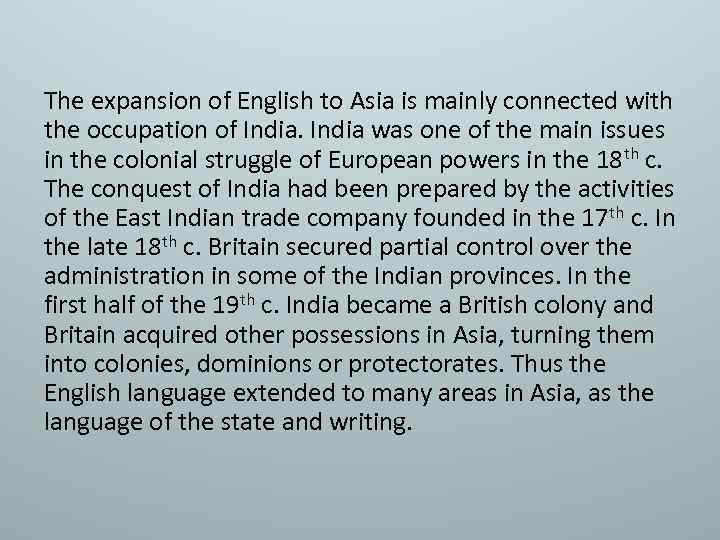 The expansion of English to Asia is mainly connected with the occupation of India. India was one of the main issues in the colonial struggle of European powers in the 18$^{th}$ c. The conquest of India had been prepared by the activities of the East Indian trade company founded in the 17$^{th}$ c. In the late 18$^{th}$ c. Britain secured partial control over the administration in some of the Indian provinces. In the first half of the 19$^{th}$ c. India became a British colony and Britain acquired other possessions in Asia, turning them into colonies, dominions or protectorates. Thus the English language extended to many areas in Asia, as the language of the state and writing.